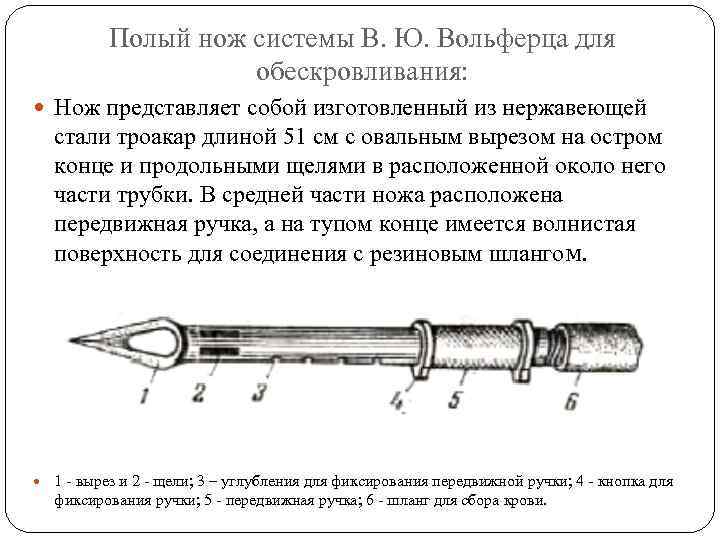 Полый нож системы В. Ю. Вольферца для обескровливания:

Нож представляет собой изготовленный из нержавеющей стали троакар длиной 51 см с овальным вырезом на остром конце и продольными щелями в расположенной около него части трубки. В средней части ножа расположена передвижная ручка, а на тупом конце имеется волнистая поверхность для соединения с резиновым шлангом.

1
2
3
4
5
6

1 - вырез и 2 - щели; 3 – углубления для фиксирования передвижной ручки; 4 - кнопка для фиксирования ручки; 5 - передвижная ручка; 6 - шланг для сбора крови.